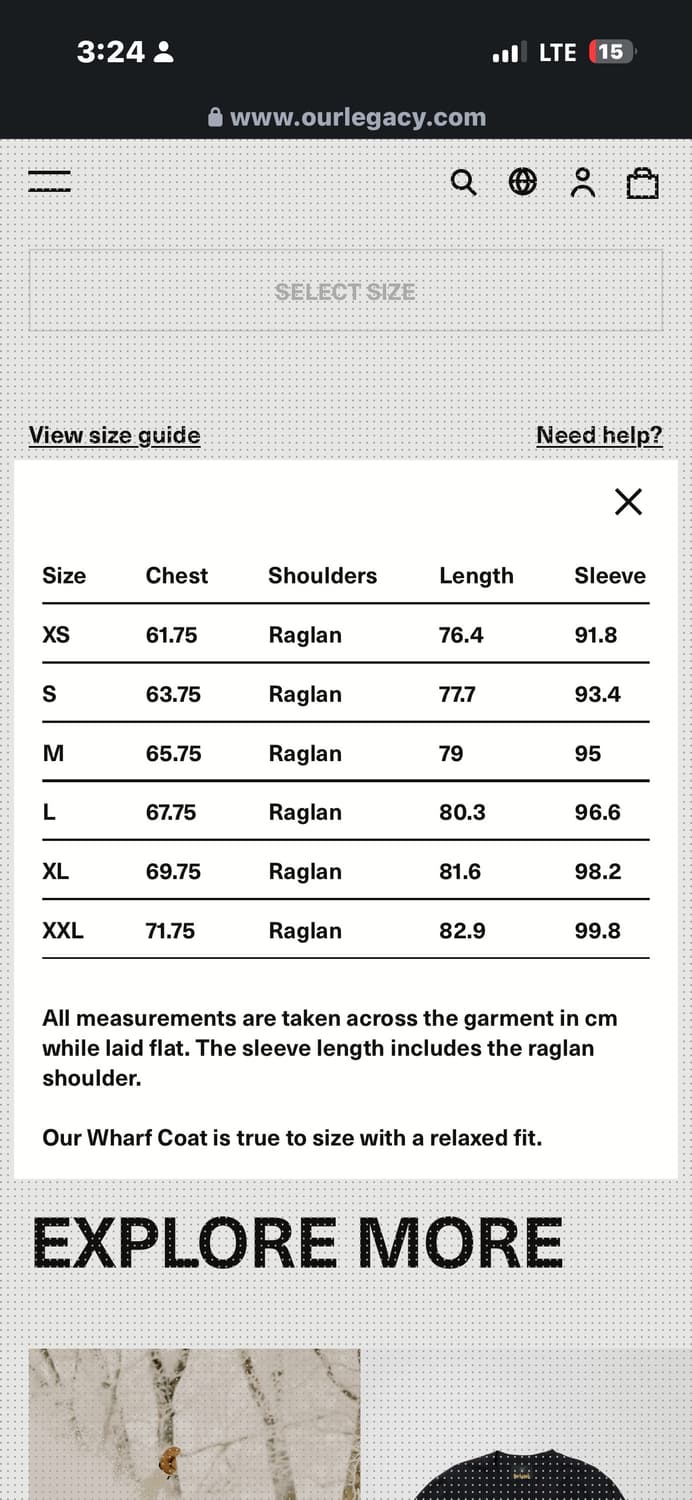 3:24

LTE 15

www.ourlegacy.com

SELECT SIZE

View size guide

Need help?

| Size | Chest | Shoulders | Length | Sleeve |
|---|---|---|---|---|
| XS | 61.75 | Raglan | 76.4 | 91.8 |
| S | 63.75 | Raglan | 77.7 | 93.4 |
| M | 65.75 | Raglan | 79 | 95 |
| L | 67.75 | Raglan | 80.3 | 96.6 |
| XL | 69.75 | Raglan | 81.6 | 98.2 |
| XXL | 71.75 | Raglan | 82.9 | 99.8 |

All measurements are taken across the garment in cm while laid flat. The sleeve length includes the raglan shoulder.

Our Wharf Coat is true to size with a relaxed fit.

EXPLORE MORE